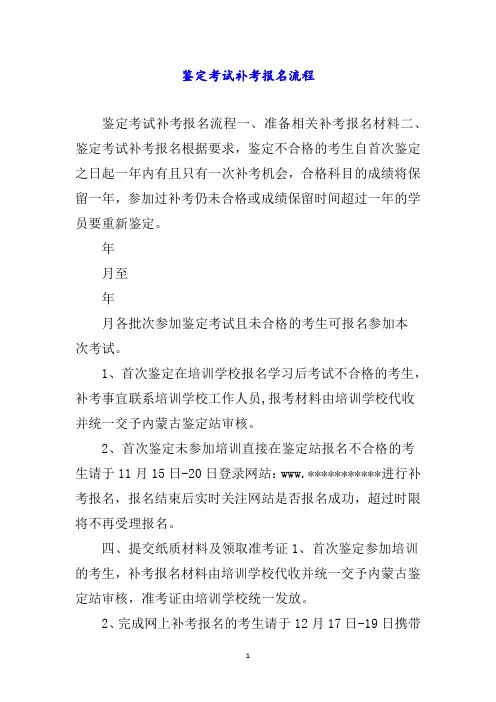 鉴定考试补考报名流程

鉴定考试补考报名流程一、准备相关补考报名材料二、鉴定考试补考报名根据要求，鉴定不合格的考生自首次鉴定之日起一年内有且只有一次补考机会，合格科目的成绩将保留一年，参加过补考仍未合格或成绩保留时间超过一年的学员要重新鉴定。

年

月至

年

月各批次参加鉴定考试且未合格的考生可报名参加本次考试。

1、首次鉴定在培训学校报名学习后考试不合格的考生，补考事宜联系培训学校工作人员，报考材料由培训学校代收并统一交予内蒙古鉴定站审核。

2、首次鉴定未参加培训直接在鉴定站报名不合格的考生请于 11 月 15 日-20 日登录网站：www.***********进行补考报名，报名结束后实时关注网站是否报名成功，超过时限将不再受理报名。

四、提交纸质材料及领取准考证 1、首次鉴定参加培训的考生，补考报名材料由培训学校代收并统一交予内蒙古鉴定站审核，准考证由培训学校统一发放。

2、完成网上补考报名的考生请于 12 月 17 日-19 日携带

1